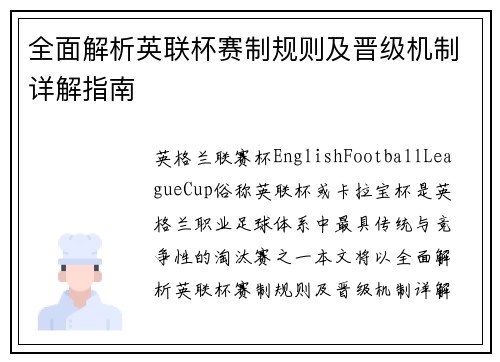 全面解析英联杯赛制规则及晋级机制详解指南

英格兰联赛杯EnglishFootballLeagueCup俗称英联杯或卡拉宝杯是英格兰职业足球体系中最具传统与竞争性的淘汰赛之一本文将以全面解析英联杯赛制规则及晋级机制详解